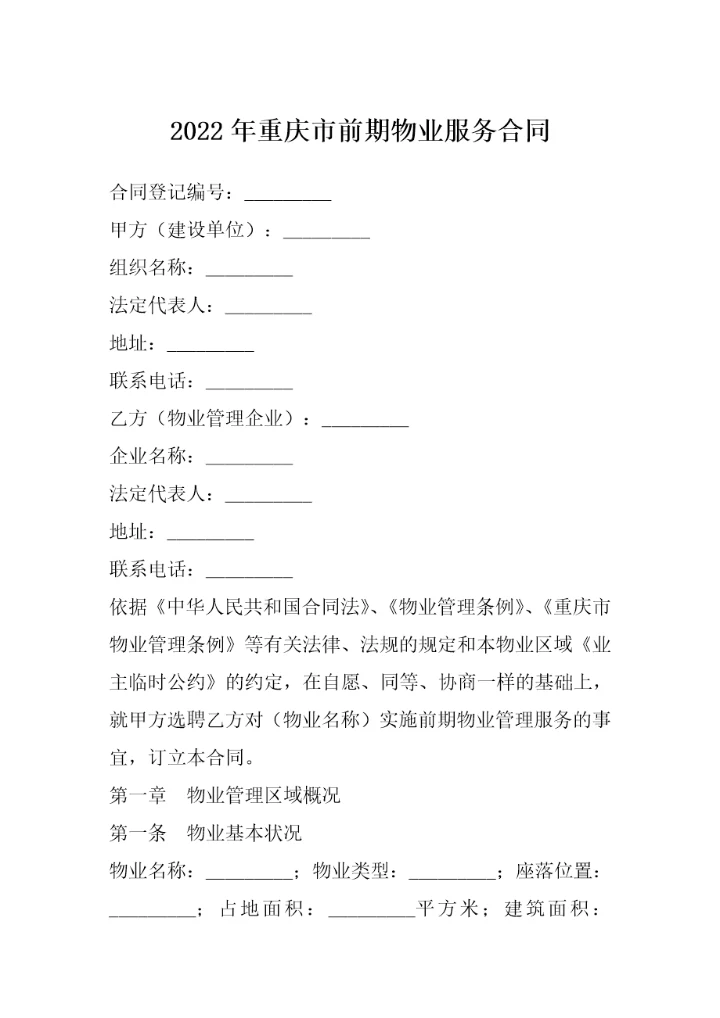 2022 年重庆市前期物业服务合同

合同登记编号：_________

甲方（建设单位）：_________

组织名称：_________

法定代表人：_________

地址：_________

联系电话：_________

乙方（物业管理企业）：_________

企业名称：_________

法定代表人：_________

地址：_________

联系电话：_________

依据《中华人民共和国合同法》、《物业管理条例》、《重庆市物业管理条例》等有关法律、法规的规定和本物业区域《业主临时公约》的约定，在自愿、同等、协商一样的基础上，就甲方选聘乙方对（物业名称）实施前期物业管理服务的事宜，订立本合同。

第一章　物业管理区域概况

第一条　物业基本状况

物业名称：_________；物业类型：_________；座落位置：_________；占地面积：_________平方米；建筑面积：